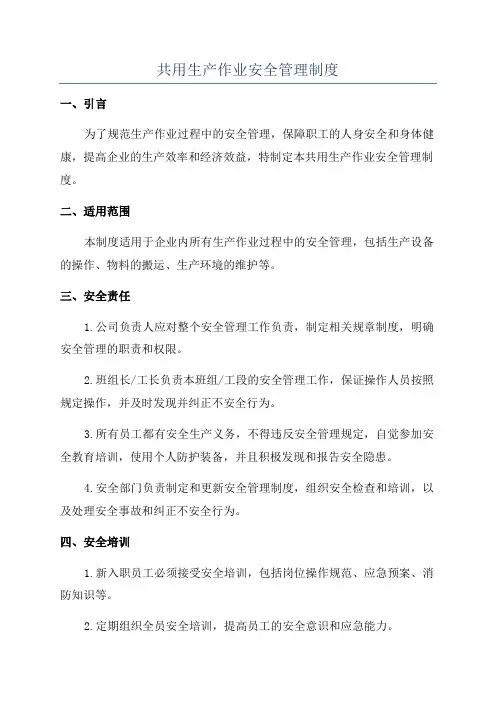 共用生产作业安全管理制度

一、引言

为了规范生产作业过程中的安全管理，保障职工的人身安全和身体健康，提高企业的生产效率和经济效益，特制定本共用生产作业安全管理制度。

二、适用范围

本制度适用于企业内所有生产作业过程中的安全管理，包括生产设备的操作、物料的搬运、生产环境的维护等。

三、安全责任

1.公司负责人应对整个安全管理工作负责，制定相关规章制度，明确安全管理的职责和权限。

2.班组长/工长负责本班组/工段的安全管理工作，保证操作人员按照规定操作，并及时发现并纠正不安全行为。

3.所有员工都有安全生产义务，不得违反安全管理规定，自觉参加安全教育培训，使用个人防护装备，并且积极发现和报告安全隐患。

4.安全部门负责制定和更新安全管理制度，组织安全检查和培训，以及处理安全事故和纠正不安全行为。

四、安全培训

1.新入职员工必须接受安全培训，包括岗位操作规范、应急预案、消防知识等。

2.定期组织全员安全培训，提高员工的安全意识和应急能力。